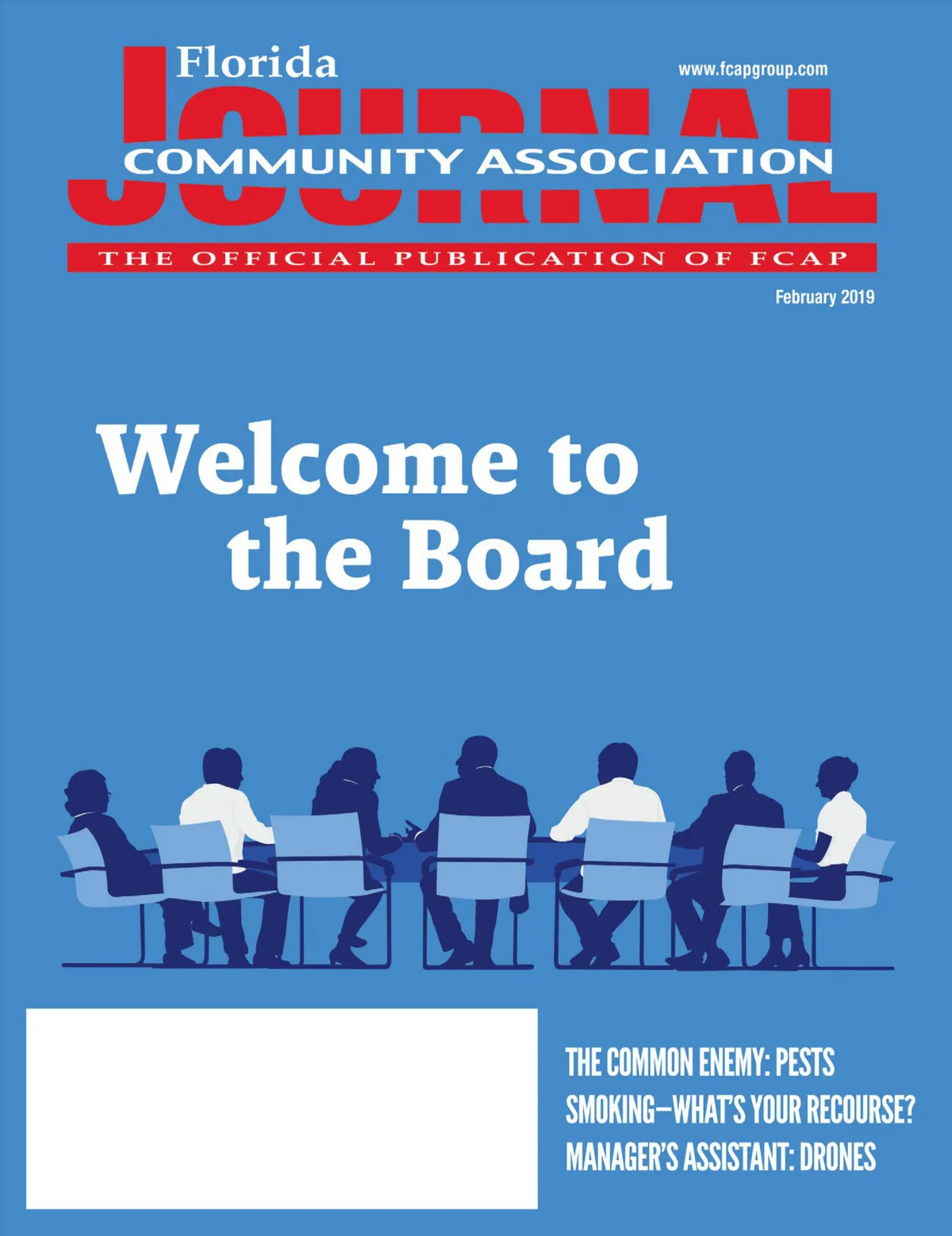 Florida

www.fcapgroup.com

JOURNAL

COMMUNITY ASSOCIATION

THE OFFICIAL PUBLICATION OF FCAP

February 2019

Welcome to the Board

THE COMMON ENEMY: PESTS

SMOKING—WHAT'S YOUR RECOURSE?

MANAGER'S ASSISTANT: DRONES